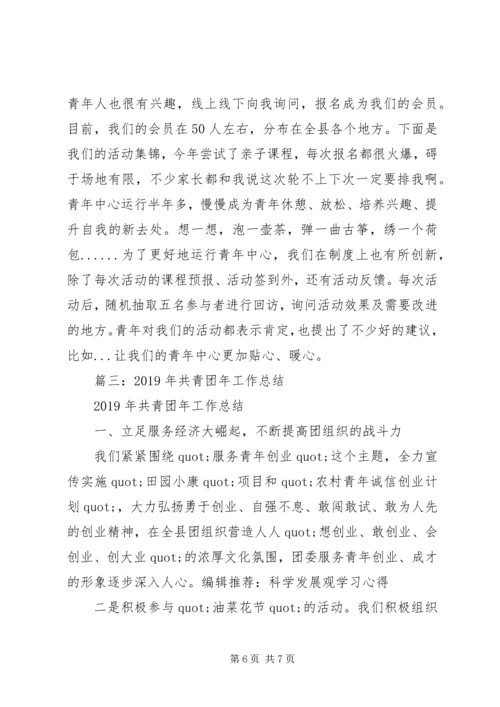 青年人也很有兴趣，线上线下向我询问，报名成为我们的会员。目前，我们的会员在50人左右，分布在全县各个地方。下面是我们的活动集锦，今年尝试了亲子课程，每次报名都很火爆，碍于场地有限，不少家长都和我说这次轮不上下次一定要排我啊。青年中心运行半年多，慢慢成为青年休憩、放松、培养兴趣、提升自我的新去处。想一想，泡一壶茶，弹一曲古筝，绣一个荷包......为了更好地运行青年中心，我们在制度上也有所创新，除了每次活动的课程预报、活动签到外，还有活动反馈。每次活动后，随机抽取五名参与者进行回访，询问活动效果及需要改进的地方。青年对我们的活动都表示肯定，也提出了不少好的建议，比如...让我们的青年中心更加贴心、暖心。

篇三：2019年共青团年工作总结

2019年共青团年工作总结

一、立足服务经济大崛起，不断提高团组织的战斗力

我们紧紧围绕quot;服务青年创业quot;这个主题，全力宣传实施quot;田园小康quot;项目和quot;农村青年诚信创业计划quot;，大力弘扬勇于创业、自强不息、敢闯敢试、敢为人先的创业精神，在全县团组织营造人人quot;想创业、敢创业、会创业、创大业quot;的浓厚文化氛围，团委服务青年创业、成才的形象逐步深入人心。编辑推荐：科学发展观学习心得

二是积极参与quot;油菜花节quot;的活动。我们积极组织

第6页 共7页